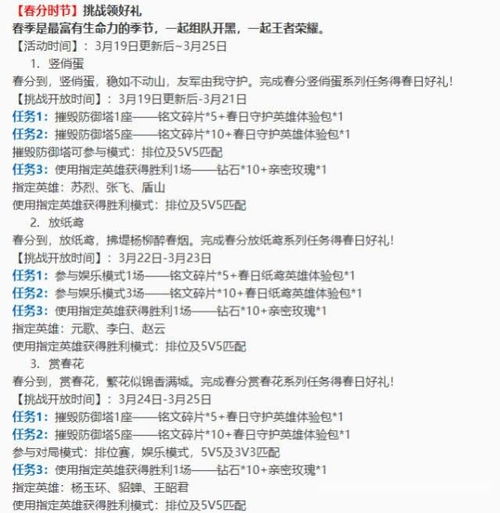 【春分时节】挑战领好礼
春季是最富有生命力的季节，一起组队开黑，一起王者荣耀。
【活动时间】：3月19日更新后~3月25日

1. 竖俏蛋
春分到，竖俏蛋，稳如不动山，友军由我守护。完成春分竖俏蛋系列任务得春日好礼！
【挑战开放时间】：3月19日更新后-3月21日
任务1：摧毁防御塔1座——铭文碎片*5+春日守护英雄体验包*1
任务2：摧毁防御塔5座——铭文碎片*10+春日守护英雄体验包*1
摧毁防御塔可参与模式：排位及5V5匹配
任务3：使用指定英雄获得胜利1场——钻石*10+亲密玫瑰*1
指定英雄：苏烈、张飞、盾山
使用指定英雄获得胜利模式：排位及5V5匹配

2. 放纸鸢
春分到，放纸鸢，拂堤杨柳醉春烟。完成春分放纸鸢系列任务得春日好礼！
【挑战开放时间】：3月22日-3月23日
任务1：参与娱乐模式1场——铭文碎片*5+春日纸鸢英雄体验包*1
任务2：参与娱乐模式3场——铭文碎片*10+春日纸鸢英雄体验包*1
任务3：使用指定英雄获得胜利1场——钻石*10+亲密玫瑰*1
指定英雄：元歌、李白、赵云
使用指定英雄获得胜利模式：排位及5V5匹配

3. 赏春花
春分到，赏春花，繁花似锦香满城。完成春分赏春花系列任务得春日好礼！
【挑战开放时间】：3月24日-3月25日
任务1：摧毁防御塔1座——铭文碎片*5+春日守护英雄体验包*1
任务2：摧毁防御塔5座——铭文碎片*10+春日守护英雄体验包*1
参与对局模式：排位赛，娱乐模式，5V5及3V3匹配
任务3：使用指定英雄获得胜利1场——钻石*10+亲密玫瑰*1
指定英雄：杨玉环、貂蝉、王昭君
使用指定英雄获得胜利模式：排位及5V5匹配